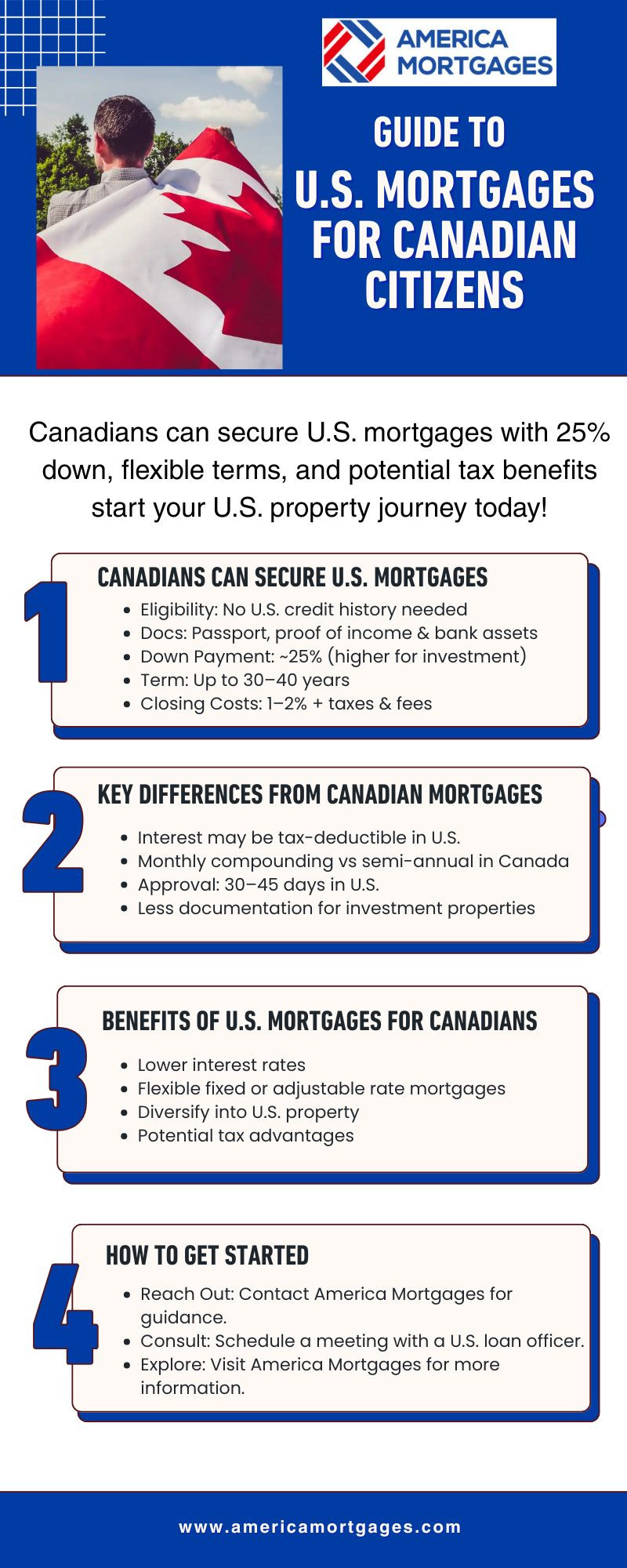 AMERICA MORTGAGES

GUIDE TO
U.S. MORTGAGES FOR CANADIAN CITIZENS

Canadians can secure U.S. mortgages with 25% down, flexible terms, and potential tax benefits start your U.S. property journey today!

1
CANADIANS CAN SECURE U.S. MORTGAGES
- Eligibility: No U.S. credit history needed
- Docs: Passport, proof of income & bank assets
- Down Payment: ~25% (higher for investment)
- Term: Up to 30–40 years
- Closing Costs: 1–2% + taxes & fees

2
KEY DIFFERENCES FROM CANADIAN MORTGAGES
- Interest may be tax-deductible in U.S.
- Monthly compounding vs semi-annual in Canada
- Approval: 30–45 days in U.S.
- Less documentation for investment properties

3
BENEFITS OF U.S. MORTGAGES FOR CANADIANS
- Lower interest rates
- Flexible fixed or adjustable rate mortgages
- Diversify into U.S. property
- Potential tax advantages

4
HOW TO GET STARTED
- Reach Out: Contact America Mortgages for guidance.
- Consult: Schedule a meeting with a U.S. loan officer.
- Explore: Visit America Mortgages for more information.

www.americamortgages.com